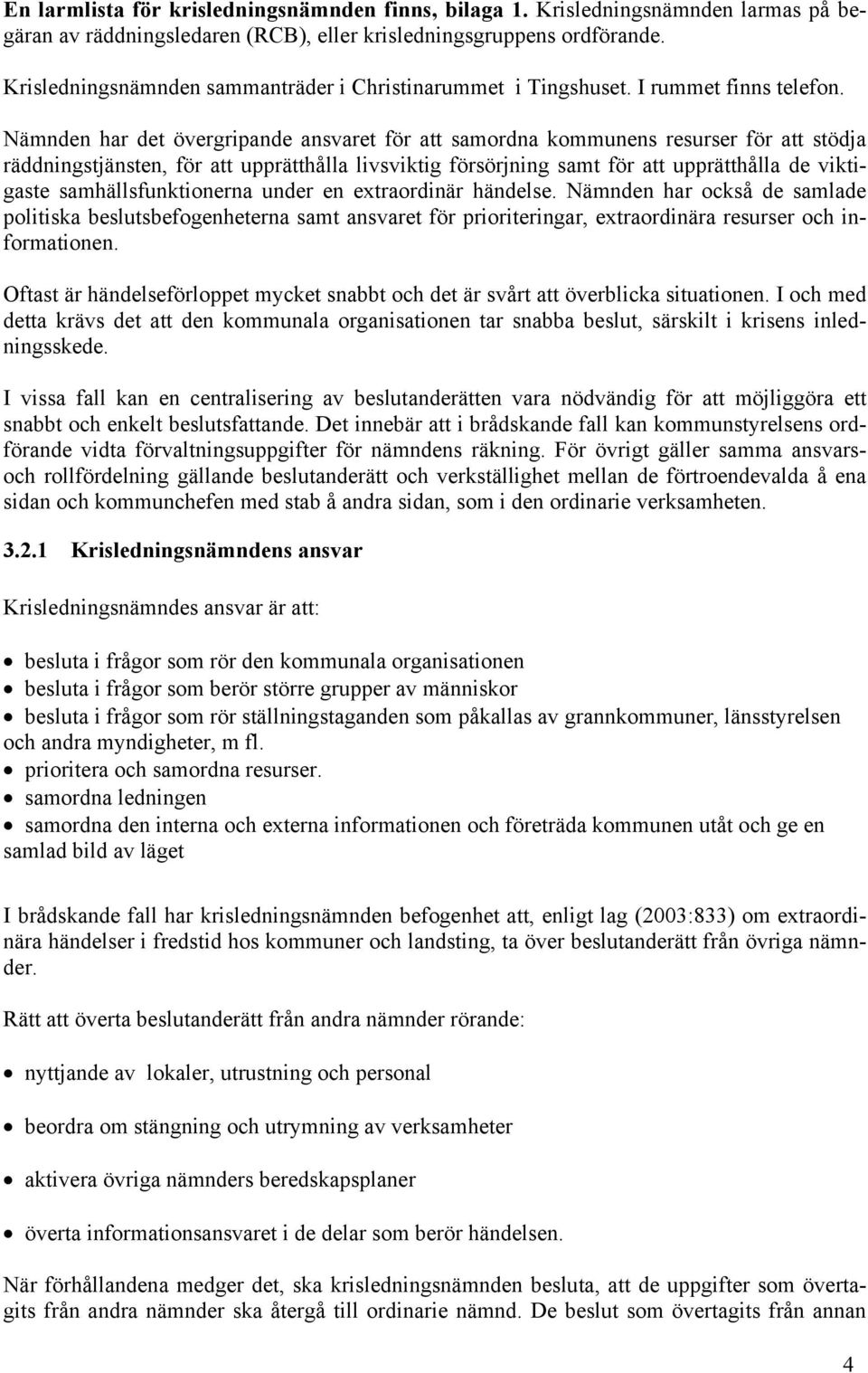 En larmlista för krisledningsnämnden finns, bilaga 1. Krisledningsnämnden larmas på begäran av räddningsledaren (RCB), eller krisledningsgruppens ordförande.

Krisledningsnämnden sammanträder i Christinarummet i Tingshuset. I rummet finns telefon.

Nämnden har det övergripande ansvaret för att samordna kommunens resurser för att stödja räddningstjänsten, för att upprätthålla livsviktig försörjning samt för att upprätthålla de viktigaste samhällsfunktionerna under en extraordinär händelse. Nämnden har också de samlade politiska beslutsbefogenheterna samt ansvaret för prioriteringar, extraordinära resurser och informationen.

Oftast är händelseförloppet mycket snabbt och det är svårt att överblicka situationen. I och med detta krävs det att den kommunala organisationen tar snabba beslut, särskilt i krisens inledningsskede.

I vissa fall kan en centralisering av beslutanderätten vara nödvändig för att möjliggöra ett snabbt och enkelt beslutsfattande. Det innebär att i brådskande fall kan kommunstyrelsens ordförande vidta förvaltningsuppgifter för nämndens räkning. För övrigt gäller samma ansvars- och rollfördelning gällande beslutanderätt och verkställighet mellan de förtroendevalda å ena sidan och kommunchefen med stab å andra sidan, som i den ordinarie verksamheten.

3.2.1 Krisledningsnämndens ansvar

Krisledningsnämndes ansvar är att:

• besluta i frågor som rör den kommunala organisationen
• besluta i frågor som berör större grupper av människor
• besluta i frågor som rör ställningstaganden som påkallas av grannkommuner, länsstyrelsen och andra myndigheter, m fl.
• prioritera och samordna resurser.
• samordna ledningen
• samordna den interna och externa informationen och företräda kommunen utåt och ge en samlad bild av läget

I brådskande fall har krisledningsnämnden befogenhet att, enligt lag (2003:833) om extraordinära händelser i fredstid hos kommuner och landsting, ta över beslutanderätt från övriga nämnder.

Rätt att överta beslutanderätt från andra nämnder rörande:

• nyttjande av lokaler, utrustning och personal
• beordra om stängning och utrymning av verksamheter
• aktivera övriga nämnders beredskapsplaner
• överta informationsansvaret i de delar som berör händelsen.

När förhållandena medger det, ska krisledningsnämnden besluta, att de uppgifter som övertagits från andra nämnder ska återgå till ordinarie nämnd. De beslut som övertagits från annan

4